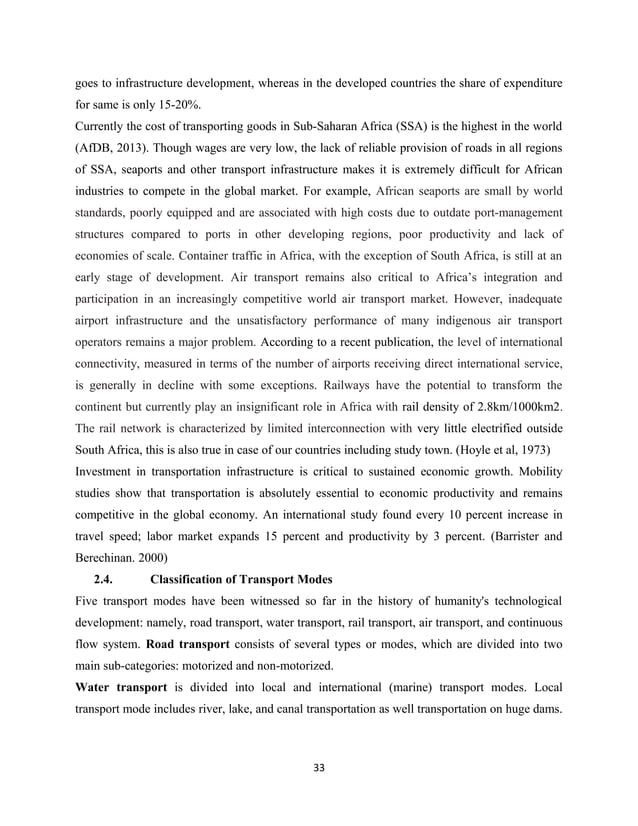 goes to infrastructure development, whereas in the developed countries the share of expenditure for same is only 15-20%.
Currently the cost of transporting goods in Sub-Saharan Africa (SSA) is the highest in the world (AfDB, 2013). Though wages are very low, the lack of reliable provision of roads in all regions of SSA, seaports and other transport infrastructure makes it is extremely difficult for African industries to compete in the global market. For example, African seaports are small by world standards, poorly equipped and are associated with high costs due to outdate port-management structures compared to ports in other developing regions, poor productivity and lack of economies of scale. Container traffic in Africa, with the exception of South Africa, is still at an early stage of development. Air transport remains also critical to Africa's integration and participation in an increasingly competitive world air transport market. However, inadequate airport infrastructure and the unsatisfactory performance of many indigenous air transport operators remains a major problem. According to a recent publication, the level of international connectivity, measured in terms of the number of airports receiving direct international service, is generally in decline with some exceptions. Railways have the potential to transform the continent but currently play an insignificant role in Africa with rail density of 2.8km/1000km2. The rail network is characterized by limited interconnection with very little electrified outside South Africa, this is also true in case of our countries including study town. (Hoyle et al, 1973)
Investment in transportation infrastructure is critical to sustained economic growth. Mobility studies show that transportation is absolutely essential to economic productivity and remains competitive in the global economy. An international study found every 10 percent increase in travel speed; labor market expands 15 percent and productivity by 3 percent. (Barrister and Berechinan. 2000)
2.4. Classification of Transport Modes
Five transport modes have been witnessed so far in the history of humanity's technological development: namely, road transport, water transport, rail transport, air transport, and continuous flow system. Road transport consists of several types or modes, which are divided into two main sub-categories: motorized and non-motorized.
Water transport is divided into local and international (marine) transport modes. Local transport mode includes river, lake, and canal transportation as well transportation on huge dams.
33